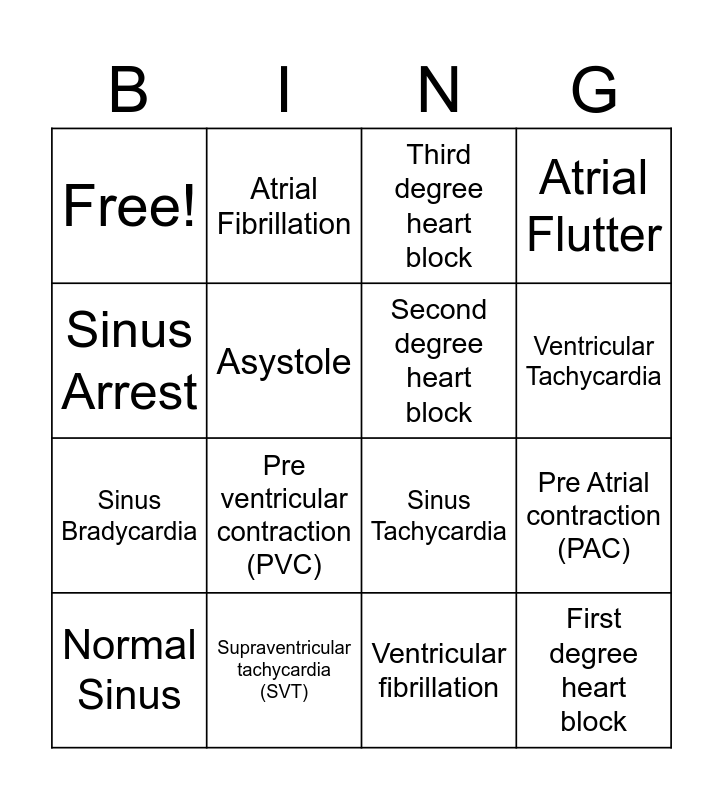 | B | I | N | G |
|---|---|---|---|
| Free! | Atrial Fibrillation | Third degree heart block | Atrial Flutter |
| Sinus Arrest | Asystole | Second degree heart block | Ventricular Tachycardia |
| Sinus Bradycardia | Pre ventricular contraction (PVC) | Sinus Tachycardia | Pre Atrial contraction (PAC) |
| Normal Sinus | Supraventricular tachycardia (SVT) | Ventricular fibrillation | First degree heart block |